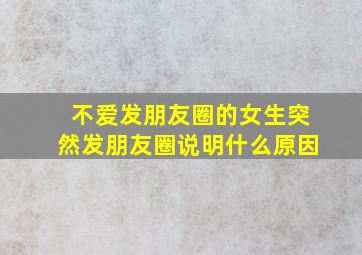 不爱发朋友圈的女生突然发朋友圈说明什么原因